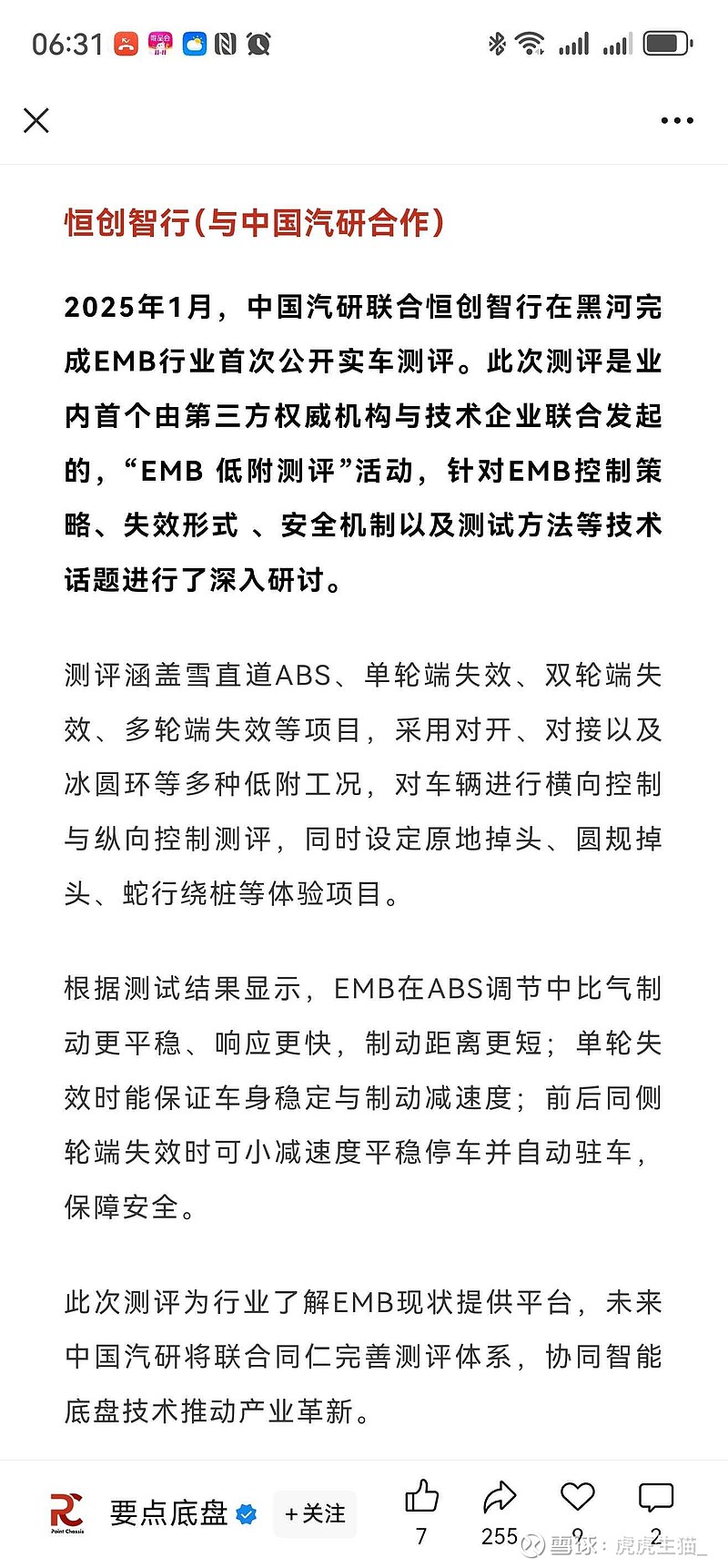 06:31

恒创智行(与中国汽研合作)

2025年1月，中国汽研联合恒创智行在黑河完成EMB行业首次公开实车测评。此次测评是业内首个由第三方权威机构与技术企业联合发起的，“EMB 低附测评”活动，针对EMB控制策略、失效形式 、安全机制以及测试方法等技术话题进行了深入研讨。

测评涵盖雪直道ABS、单轮端失效、双轮端失效、多轮端失效等项目，采用对开、对接以及冰圆环等多种低附工况，对车辆进行横向控制与纵向控制测评，同时设定原地掉头、圆规掉头、蛇行绕桩等体验项目。

根据测试结果显示，EMB在ABS调节中比气制动更平稳、响应更快，制动距离更短；单轮失效时能保证车身稳定与制动减速度；前后同侧轮端失效时可小减速度平稳停车并自动驻车，保障安全。

此次测评为行业了解EMB现状提供平台，未来中国汽研将联合同仁完善测评体系，协同智能底盘技术推动产业革新。

Point Chassis
要点底盘
+关注
7
255
9
2
雪球：虎虎生猫_